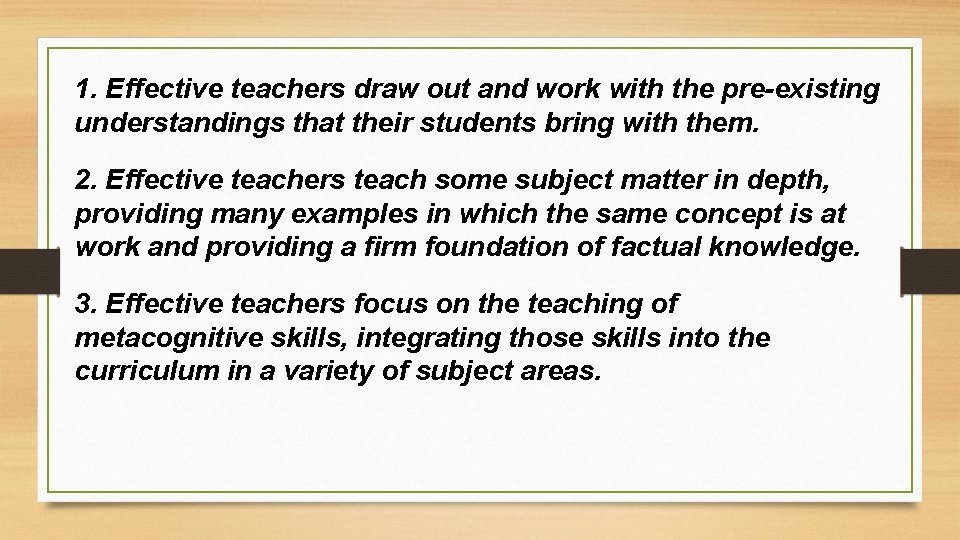 1. Effective teachers draw out and work with the pre-existing understandings that their students bring with them.

2. Effective teachers teach some subject matter in depth, providing many examples in which the same concept is at work and providing a firm foundation of factual knowledge.

3. Effective teachers focus on the teaching of metacognitive skills, integrating those skills into the curriculum in a variety of subject areas.